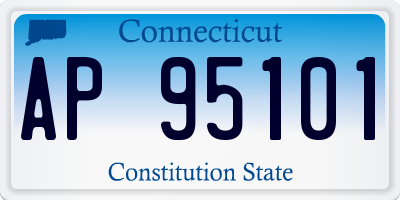 Connecticut

AP 95101

Constitution State